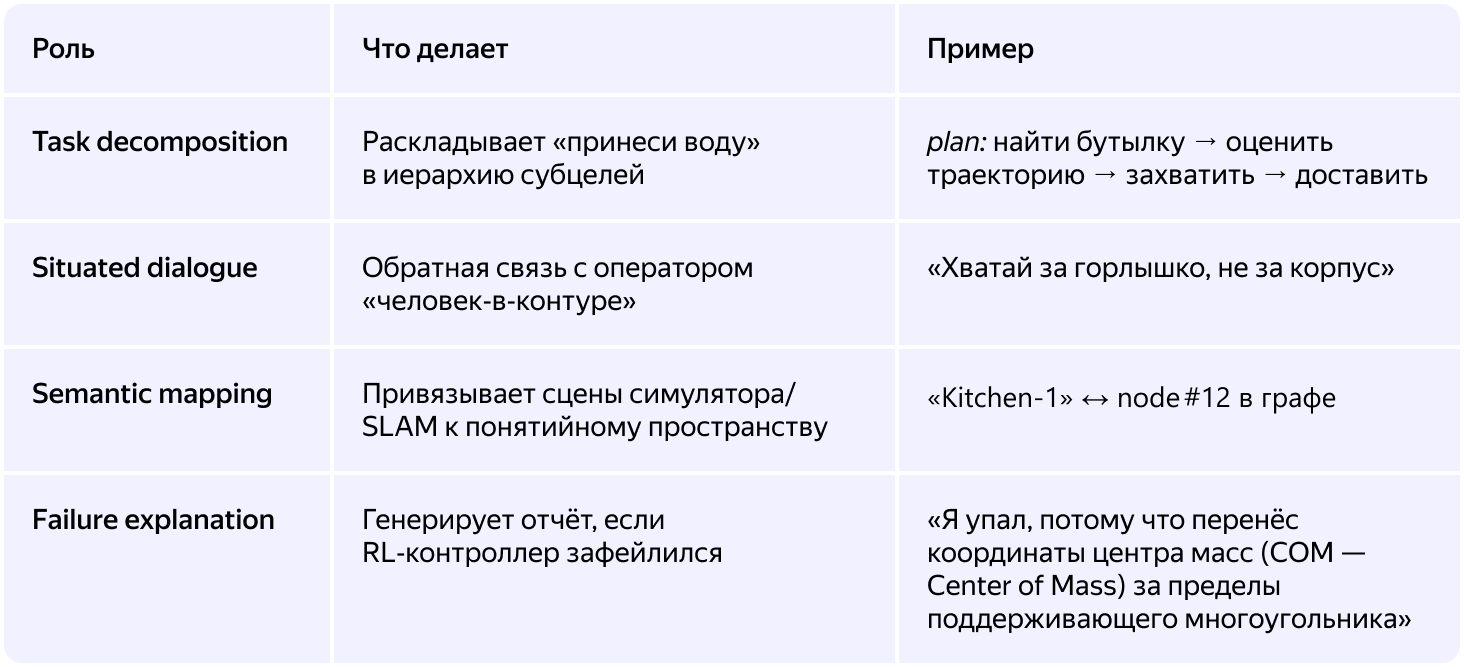 | Роль | Что делает | Пример |
|---|---|---|
| Task decomposition | Раскладывает «принеси воду» в иерархию субцелей | plan: найти бутылку → оценить траекторию → захватить → доставить |
| Situated dialogue | Обратная связь с оператором «человек-в-контуре» | «Хватай за горлышко, не за корпус» |
| Semantic mapping | Привязывает сцены симулятора/ SLAM к понятийному пространству | «Kitchen-1» ↔ node #12 в графе |
| Failure explanation | Генерирует отчёт, если RL-контроллер зафейлился | «Я упал, потому что перенёс координаты центра масс (COM — Center of Mass) за пределы поддерживающего многоугольника» |